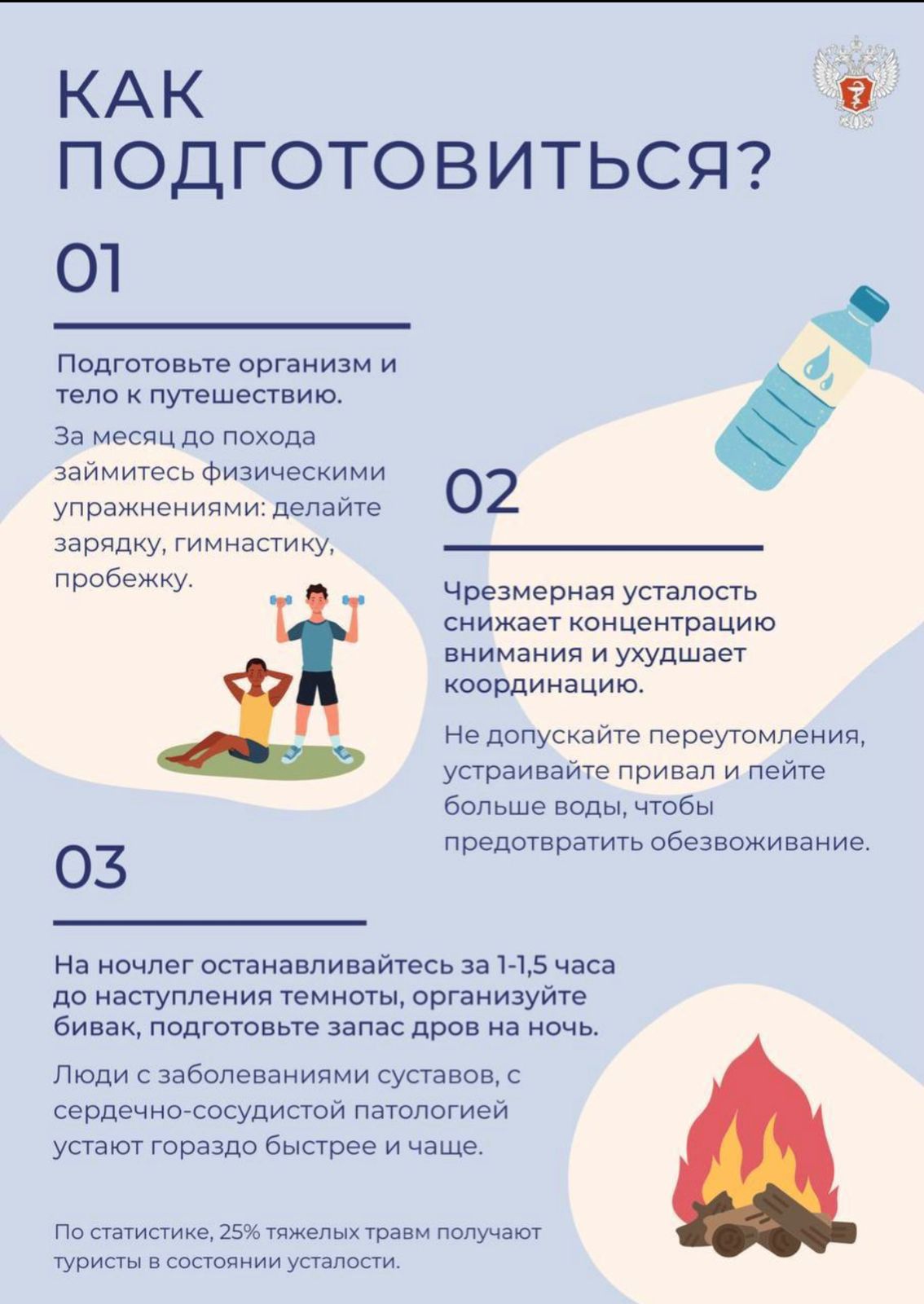 КАК ПОДГОТОВИТЬСЯ?

01

Подготовьте организм и тело к путешествию.

За месяц до похода займитесь физическими упражнениями: делайте зарядку, гимнастику, пробежку.

02

Чрезмерная усталость снижает концентрацию внимания и ухудшает координацию.

Не допускайте переутомления, устраивайте привал и пейте больше воды, чтобы предотвратить обезвоживание.

03

На ночлег останавливайтесь за 1-1,5 часа до наступления темноты, организуйте бивак, подготовьте запас дров на ночь.

Люди с заболеваниями суставов, с сердечно-сосудистой патологией устают гораздо быстрее и чаще.

По статистике, 25% тяжелых травм получают туристы в состоянии усталости.